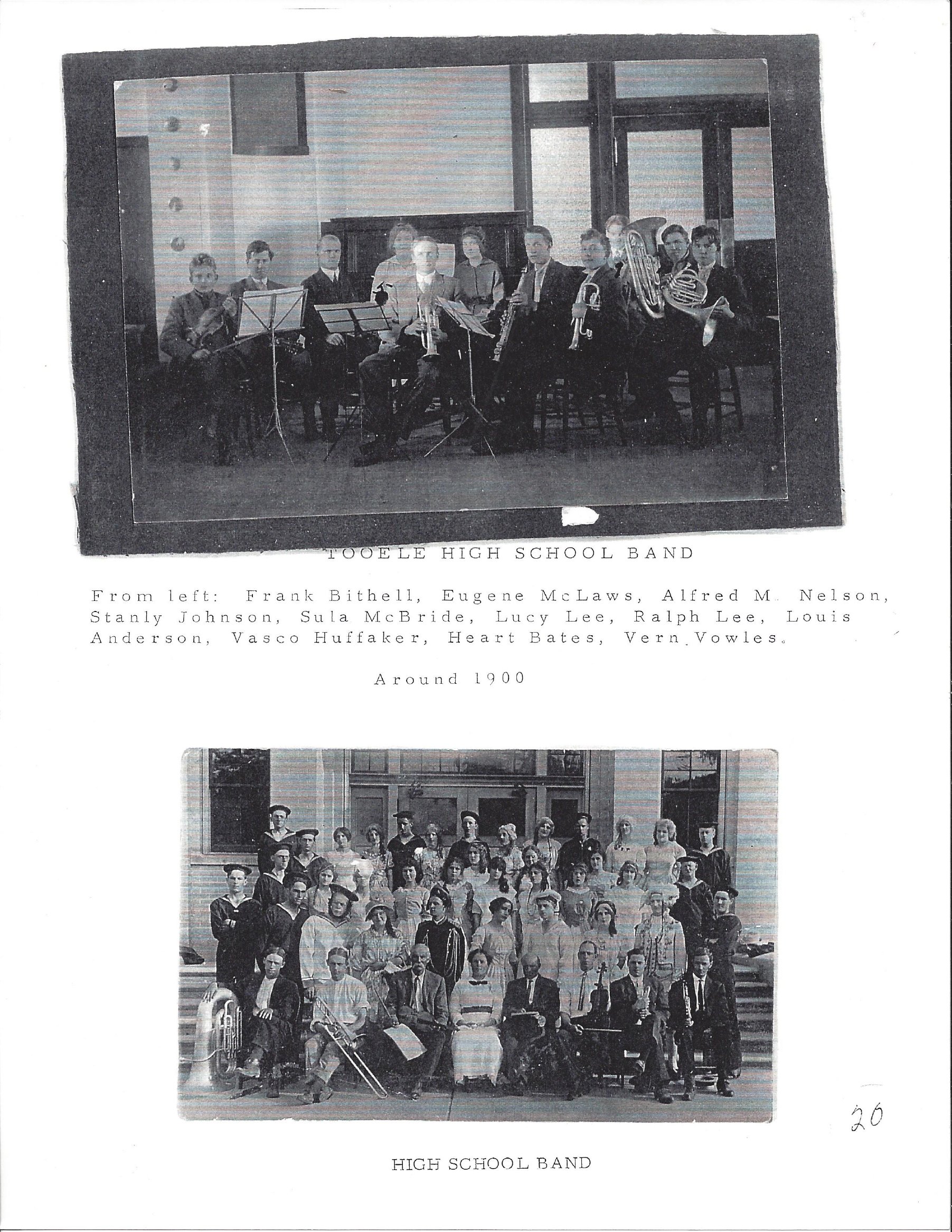 TOOELE HIGH SCHOOL BAND

From left: Frank Bithell, Eugene McLaws, Alfred M. Nelson, Stanly Johnson, Sula McBride, Lucy Lee, Ralph Lee, Louis Anderson, Vasco Huffaker, Heart Bates, Vern Vowles.

Around 1900

20

HIGH SCHOOL BAND